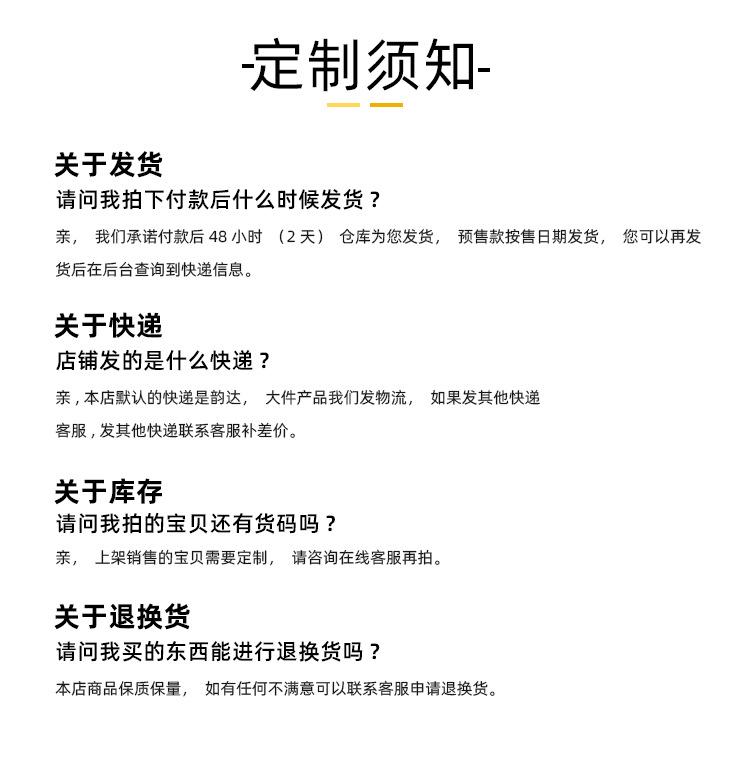 -定制须知-

关于发货
请问我拍下付款后什么时候发货？

亲，我们承诺付款后48小时（2天）仓库为您发货，预售款按售日期发货，您可以再发货后在后台查询到快递信息。

关于快递
店铺发的是什么快递？

亲，本店默认的快递是韵达，大件产品我们发物流，如果发其他快递客服，发其他快递联系客服补差价。

关于库存
请问我拍的宝贝还有货码吗？

亲，上架销售的宝贝需要定制，请咨询在线客服再拍。

关于退换货
请问我买的东西能进行退换货吗？

本店商品保质保量，如有任何不满意可以联系客服申请退换货。